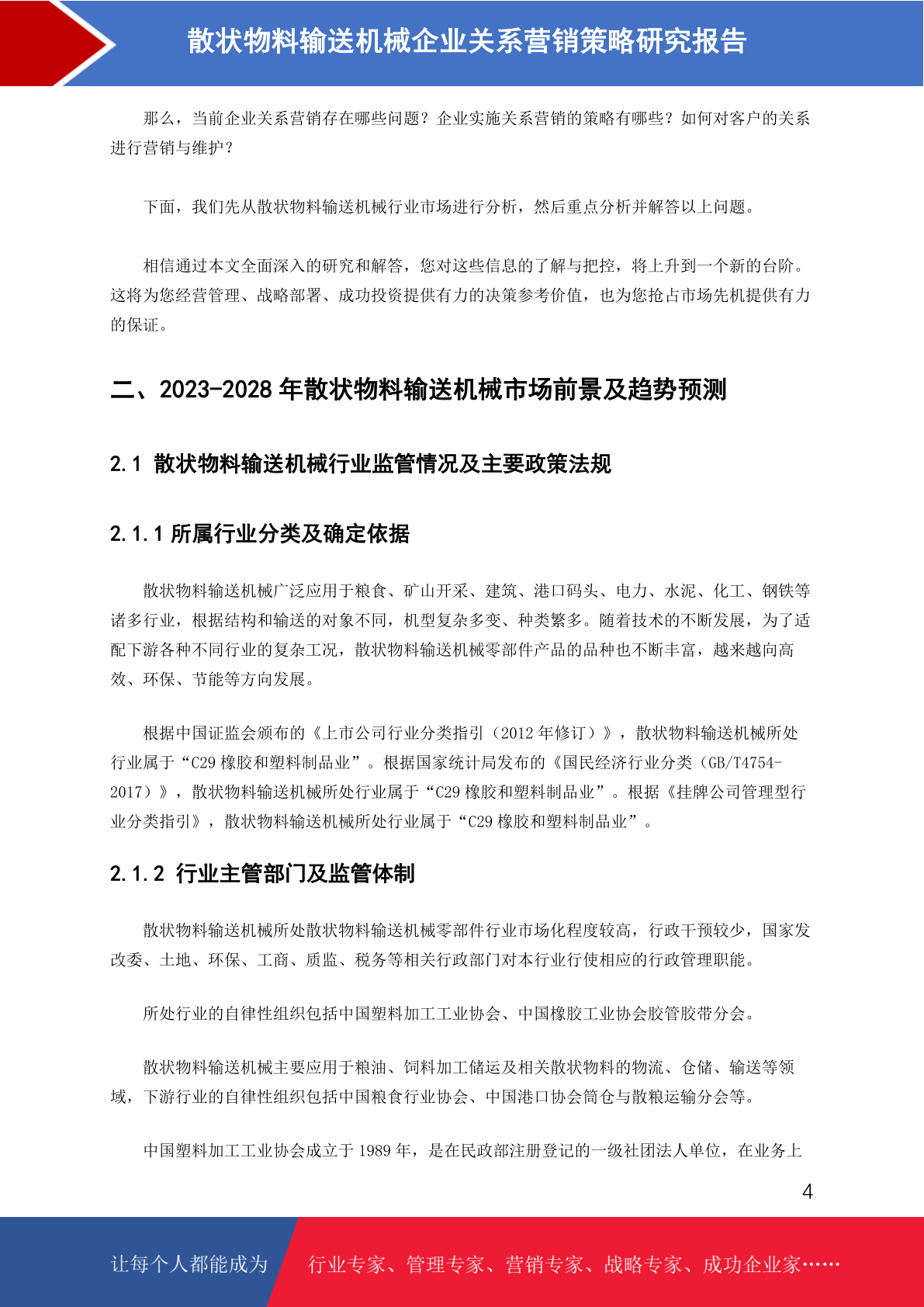 散状物料输送机械企业关系营销策略研究报告

那么，当前企业关系营销存在哪些问题？企业实施关系营销的策略有哪些？如何对客户的关系进行营销与维护？

下面，我们先从散状物料输送机械行业市场进行分析，然后重点分析并解答以上问题。

相信通过本文全面深入的研究和解答，您对这些信息的了解与把控，将上升到一个新的台阶。这将为您经营管理、战略部署、成功投资提供有力的决策参考价值，也为您抢占市场先机提供有力的保证。

二、2023-2028 年散状物料输送机械市场前景及趋势预测

2.1 散状物料输送机械行业监管情况及主要政策法规

2.1.1 所属行业分类及确定依据

散状物料输送机械广泛应用于粮食、矿山开采、建筑、港口码头、电力、水泥、化工、钢铁等诸多行业，根据结构和输送的对象不同，机型复杂多变、种类繁多。随着技术的不断发展，为了适配下游各种不同行业的复杂工况，散状物料输送机械零部件产品的品种也不断丰富，越来越向高效、环保、节能等方向发展。

根据中国证监会颁布的《上市公司行业分类指引（2012 年修订）》，散状物料输送机械所处行业属于“C29 橡胶和塑料制品业”。根据国家统计局发布的《国民经济行业分类（GB/T4754-2017）》，散状物料输送机械所处行业属于“C29 橡胶和塑料制品业”。根据《挂牌公司管理型行业分类指引》，散状物料输送机械所处行业属于“C29 橡胶和塑料制品业”。

2.1.2 行业主管部门及监管体制

散状物料输送机械所处散状物料输送机械零部件行业市场化程度较高，行政干预较少，国家发改委、土地、环保、工商、质监、税务等相关行政部门对本行业行使相应的行政管理职能。

所处行业的自律性组织包括中国塑料加工工业协会、中国橡胶工业协会胶管胶带分会。

散状物料输送机械主要应用于粮油、饲料加工储运及相关散状物料的物流、仓储、输送等领域，下游行业的自律性组织包括中国粮食行业协会、中国港口协会筒仓与散粮运输分会等。

中国塑料加工工业协会成立于 1989 年，是在民政部注册登记的一级社团法人单位，在业务上

4

让每个人都能成为 行业专家、管理专家、营销专家、战略专家、成功企业家……